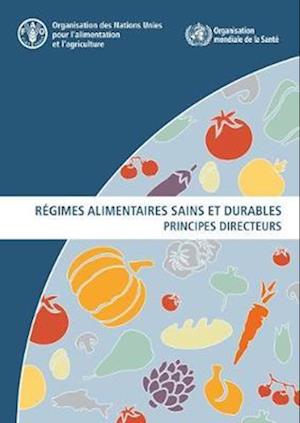 FAO

Organisation des Nations Unies pour l'alimentation et l'agriculture

Organisation mondiale de la Santé

RÉGIMES ALIMENTAIRES SAINS ET DURABLES
PRINCIPES DIRECTEURS